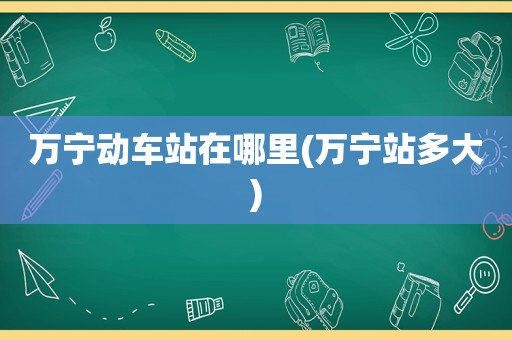 万宁动车站在哪里(万宁站多大)